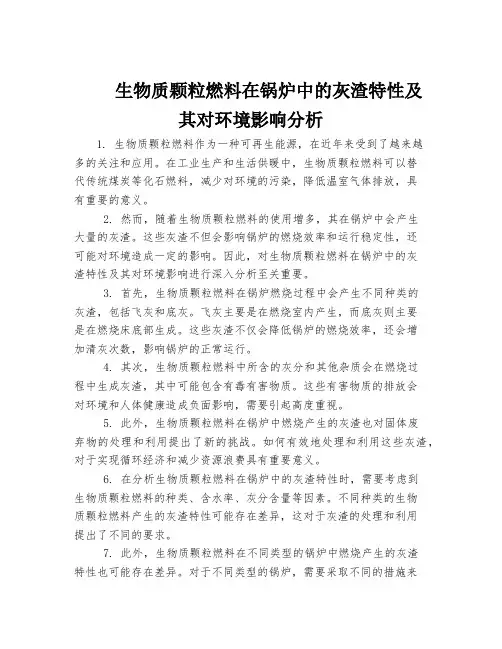 生物质颗粒燃料在锅炉中的灰渣特性及其对环境影响分析

1. 生物质颗粒燃料作为一种可再生能源，在近年来受到了越来越多的关注和应用。在工业生产和生活供暖中，生物质颗粒燃料可以替代传统煤炭等化石燃料，减少对环境的污染，降低温室气体排放，具有重要的意义。

2. 然而，随着生物质颗粒燃料的使用增多，其在锅炉中会产生大量的灰渣。这些灰渣不但会影响锅炉的燃烧效率和运行稳定性，还可能对环境造成一定的影响。因此，对生物质颗粒燃料在锅炉中的灰渣特性及其对环境影响进行深入分析至关重要。

3. 首先，生物质颗粒燃料在锅炉燃烧过程中会产生不同种类的灰渣，包括飞灰和底灰。飞灰主要是在燃烧室内产生，而底灰则主要是在燃烧床底部生成。这些灰渣不仅会降低锅炉的燃烧效率，还会增加清灰次数，影响锅炉的正常运行。

4. 其次，生物质颗粒燃料中所含的灰分和其他杂质会在燃烧过程中生成灰渣，其中可能包含有毒有害物质。这些有害物质的排放会对环境和人体健康造成负面影响，需要引起高度重视。

5. 此外，生物质颗粒燃料在锅炉中燃烧产生的灰渣也对固体废弃物的处理和利用提出了新的挑战。如何有效地处理和利用这些灰渣，对于实现循环经济和减少资源浪费具有重要意义。

6. 在分析生物质颗粒燃料在锅炉中的灰渣特性时，需要考虑到生物质颗粒燃料的种类、含水率、灰分含量等因素。不同种类的生物质颗粒燃料产生的灰渣特性可能存在差异，这对于灰渣的处理和利用提出了不同的要求。

7. 此外，生物质颗粒燃料在不同类型的锅炉中燃烧产生的灰渣特性也可能存在差异。对于不同类型的锅炉，需要采取不同的措施来